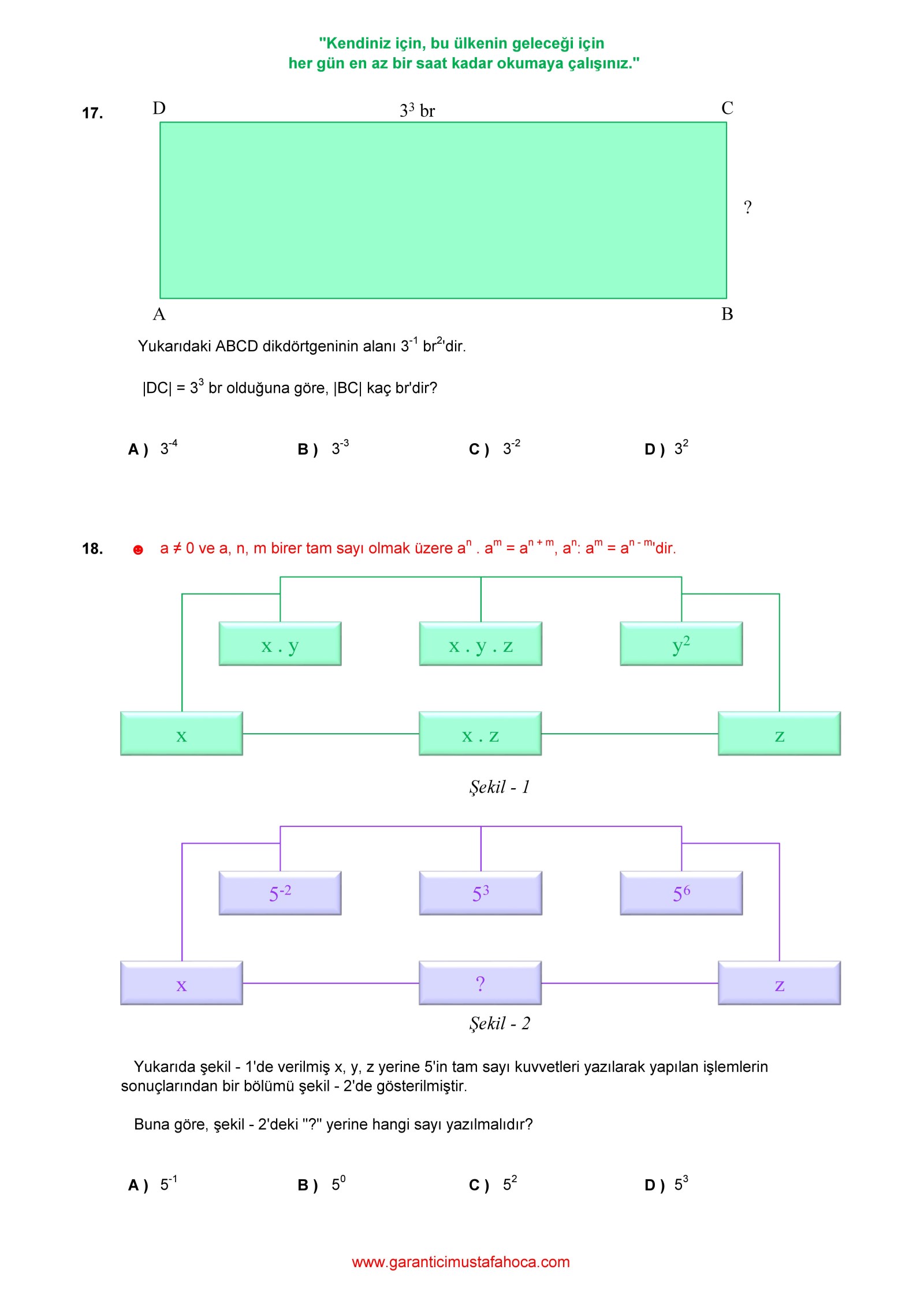 "Kendiniz için, bu ülkenin geleceği için
her gün en az bir saat kadar okumaya çalışınız."

17.

D $3^3$ br C

?

A B

Yukarıdaki ABCD dikdörtgeninin alanı $3^{-1}$ $br^2$'dir.

|DC| = $3^3$ br olduğuna göre, |BC| kaç br'dir?

A ) $3^{-4}$ B ) $3^{-3}$ C ) $3^{-2}$ D ) $3^2$

18. ☻ a ≠ 0 ve a, n, m birer tam sayı olmak üzere $a^n . a^m = a^{n+m}$, $a^n : a^m = a^{n-m}$'dir.

x . y x . y . z $y^2$

x x . z z

Şekil - 1

$5^{-2}$ $5^3$ $5^6$

x ? z

Şekil - 2

Yukarıda şekil - 1'de verilmiş x, y, z yerine 5'in tam sayı kuvvetleri yazılarak yapılan işlemlerin sonuçlarından bir bölümü şekil - 2'de gösterilmiştir.

Buna göre, şekil - 2'deki "?" yerine hangi sayı yazılmalıdır?

A ) $5^{-1}$ B ) $5^0$ C ) $5^2$ D ) $5^3$

www.garanticimustafahoca.com